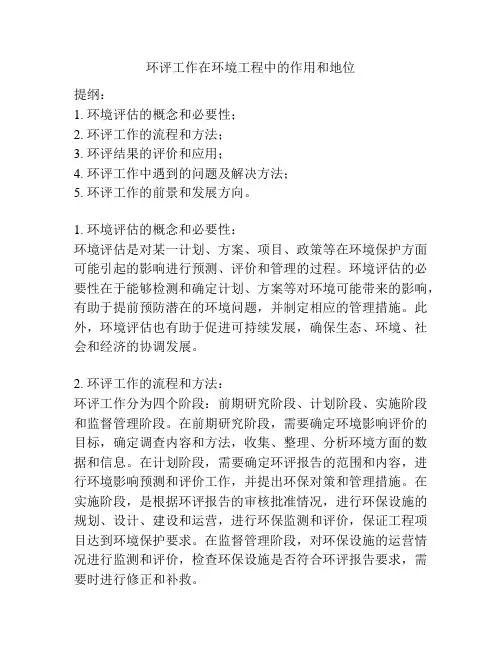 环评工作在环境工程中的作用和地位

提纲：
1. 环境评估的概念和必要性；
2. 环评工作的流程和方法；
3. 环评结果的评价和应用；
4. 环评工作中遇到的问题及解决方法；
5. 环评工作的前景和发展方向。

1. 环境评估的概念和必要性：
环境评估是对某一计划、方案、项目、政策等在环境保护方面可能引起的影响进行预测、评价和管理的过程。环境评估的必要性在于能够检测和确定计划、方案等对环境可能带来的影响，有助于提前预防潜在的环境问题，并制定相应的管理措施。此外，环境评估也有助于促进可持续发展，确保生态、环境、社会和经济的协调发展。

2. 环评工作的流程和方法：
环评工作分为四个阶段：前期研究阶段、计划阶段、实施阶段和监督管理阶段。在前期研究阶段，需要确定环境影响评价的目标，确定调查内容和方法，收集、整理、分析环境方面的数据和信息。在计划阶段，需要确定环评报告的范围和内容，进行环境影响预测和评价工作，并提出环保对策和管理措施。在实施阶段，是根据环评报告的审核批准情况，进行环保设施的规划、设计、建设和运营，进行环保监测和评价，保证工程项目达到环境保护要求。在监督管理阶段，对环保设施的运营情况进行监测和评价，检查环保设施是否符合环评报告要求，需要时进行修正和补救。